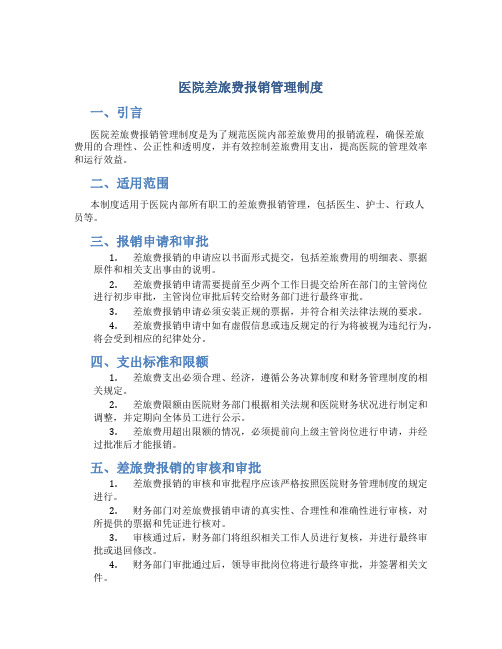 医院差旅费报销管理制度

一、引言

医院差旅费报销管理制度是为了规范医院内部差旅费用的报销流程，确保差旅费用的合理性、公正性和透明度，并有效控制差旅费用支出，提高医院的管理效率和运行效益。

二、适用范围

本制度适用于医院内部所有职工的差旅费报销管理，包括医生、护士、行政人员等。

三、报销申请和审批

1. 差旅费报销的申请应以书面形式提交，包括差旅费用的明细表、票据原件和相关支出事由的说明。

2. 差旅费报销申请需要提前至少两个工作日提交给所在部门的主管岗位进行初步审批，主管岗位审批后转交给财务部门进行最终审批。

3. 差旅费报销申请必须安装正规的票据，并符合相关法律法规的要求。

4. 差旅费报销申请中如有虚假信息或违反规定的行为将被视为违纪行为，将会受到相应的纪律处分。

四、支出标准和限额

1. 差旅费支出必须合理、经济，遵循公务决算制度和财务管理制度的相关规定。

2. 差旅费限额由医院财务部门根据相关法规和医院财务状况进行制定和调整，并定期向全体员工进行公示。

3. 差旅费用超出限额的情况，必须提前向上级主管岗位进行申请，并经过批准后才能报销。

五、差旅费报销的审核和审批

1. 差旅费报销的审核和审批程序应该严格按照医院财务管理制度的规定进行。

2. 财务部门对差旅费报销申请的真实性、合理性和准确性进行审核，对所提供的票据和凭证进行核对。

3. 审核通过后，财务部门将组织相关工作人员进行复核，并进行最终审批或退回修改。

4. 财务部门审批通过后，领导审批岗位将进行最终审批，并签署相关文件。